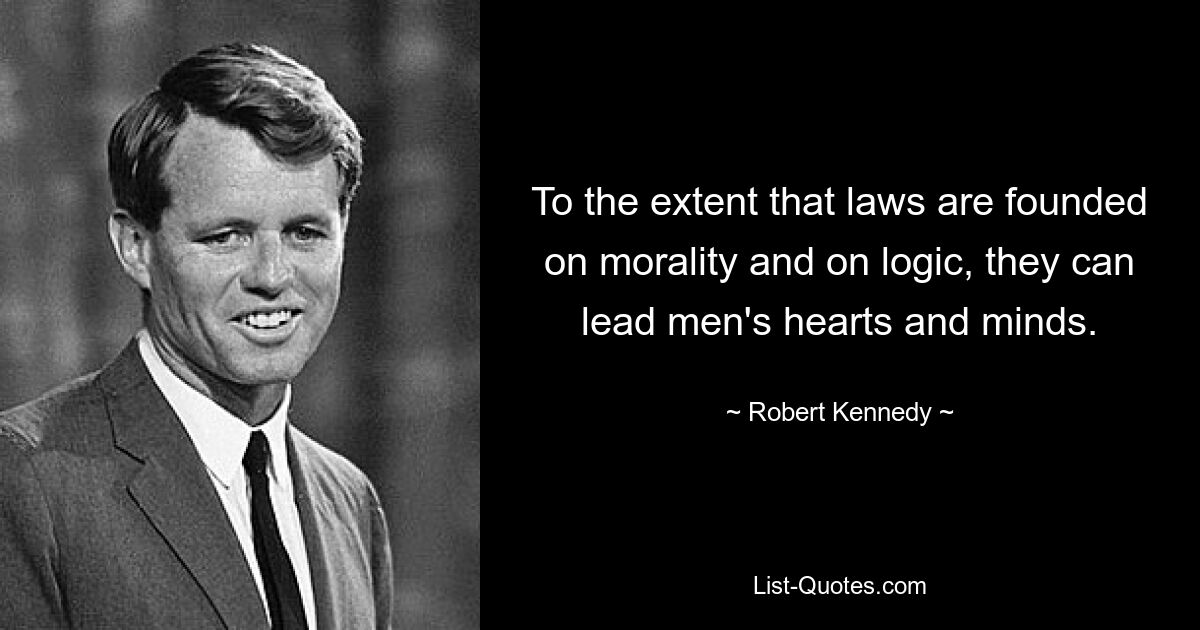 To the extent that laws are founded on morality and on logic, they can lead men's hearts and minds.

~ Robert Kennedy ~

List-Quotes.com